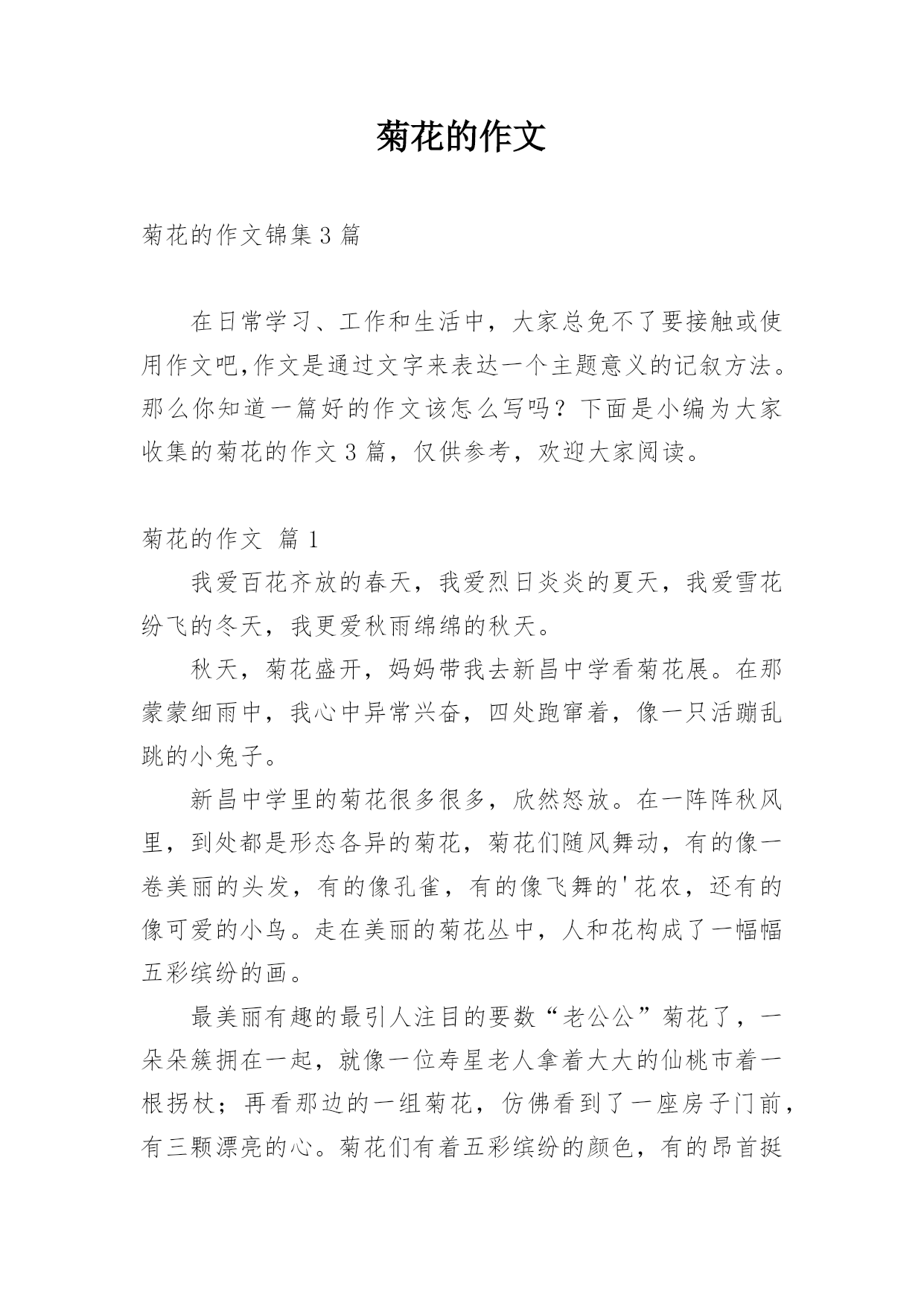 菊花的作文

菊花的作文锦集3篇

在日常学习、工作和生活中，大家总免不了要接触或使用作文吧,作文是通过文字来表达一个主题意义的记叙方法。那么你知道一篇好的作文该怎么写吗？下面是小编为大家收集的菊花的作文3篇，仅供参考，欢迎大家阅读。

菊花的作文 篇1

我爱百花齐放的春天，我爱烈日炎炎的夏天，我爱雪花纷飞的冬天，我更爱秋雨绵绵的秋天。

秋天，菊花盛开，妈妈带我去新昌中学看菊花展。在那蒙蒙细雨中，我心中异常兴奋，四处跑窜着，像一只活蹦乱跳的小兔子。

新昌中学里的菊花很多很多，欣然怒放。在一阵阵秋风里，到处都是形态各异的菊花，菊花们随风舞动，有的像一卷美丽的头发，有的像孔雀，有的像飞舞的'花农，还有的像可爱的小鸟。走在美丽的菊花丛中，人和花构成了一幅幅五彩缤纷的画。

最美丽有趣的最引人注目的要数“老公公”菊花了，一朵朵簇拥在一起，就像一位寿星老人拿着大大的仙桃市着一根拐杖；再看那边的一组菊花，仿佛看到了一座房子门前，有三颗漂亮的心。菊花们有着五彩缤纷的颜色，有的昂首挺